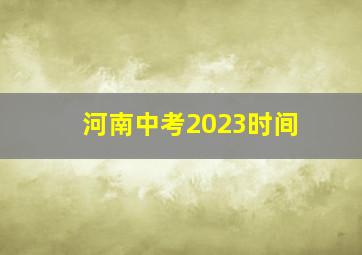 河南中考2023时间